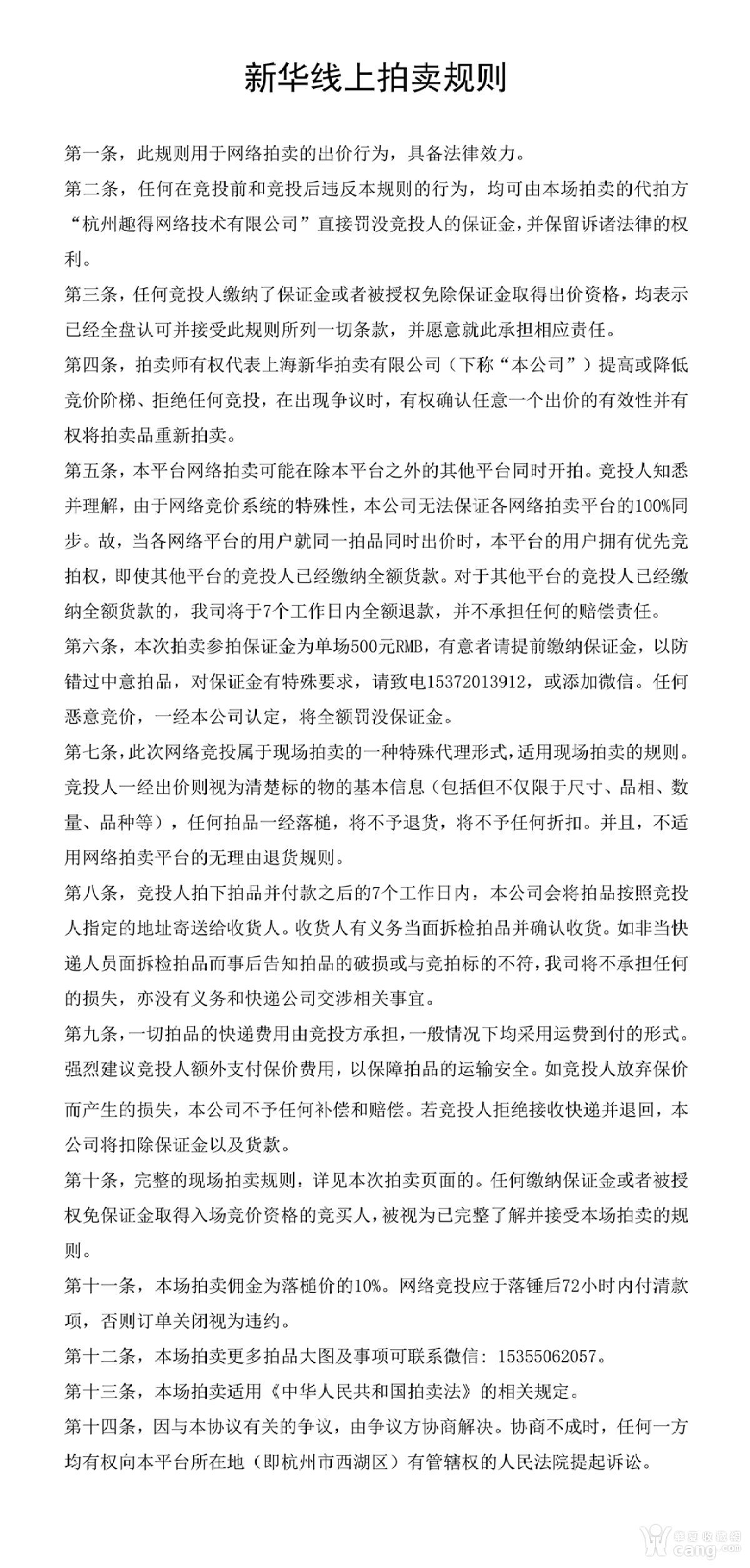 新华线上拍卖规则

第一条，此规则用于网络拍卖的出价行为，具备法律效力。

第二条，任何在竞投前和竞投后违反本规则的行为，均可由本场拍卖的代拍方“杭州趣得网络技术有限公司”直接罚没竞投人的保证金，并保留诉诸法律的权利。

第三条，任何竞投人缴纳了保证金或者被授权免除保证金取得出价资格，均表示已经全盘认可并接受此规则所列一切条款，并愿意就此承担相应责任。

第四条，拍卖师有权代表上海新华拍卖有限公司（下称“本公司”）提高或降低竞价阶梯、拒绝任何竞投，在出现争议时，有权确认任意一个出价的有效性并有权将拍卖品重新拍卖。

第五条，本平台网络拍卖可能在除本平台之外的其他平台同时开拍。竞投人知悉并理解，由于网络竞价系统的特殊性，本公司无法保证各网络拍卖平台的100%同步。故，当各网络平台的用户就同一拍品同时出价时，本平台的用户拥有优先竞拍权，即使其他平台的竞投人已经缴纳全额货款。对于其他平台的竞投人已经缴纳全额货款的，我司将于7个工作日内全额退款，并不承担任何的赔偿责任。

第六条，本次拍卖参拍保证金为单场500元RMB，有意者请提前缴纳保证金，以防错过中意拍品，对保证金有特殊要求，请致电15372013912，或添加微信。任何恶意竞价，一经本公司认定，将全额罚没保证金。

第七条，此次网络竞投属于现场拍卖的一种特殊代理形式，适用现场拍卖的规则。竞投人一经出价则视为清楚标的物的基本信息（包括但不仅限于尺寸、品相、数量、品种等），任何拍品一经落槌，将不予退货，将不予任何折扣。并且，不适用网络拍卖平台的无理由退货规则。

第八条，竞投人拍下拍品并付款之后的7个工作日内，本公司会将拍品按照竞投人指定的地址寄送给收货人。收货人有义务当面拆检拍品并确认收货。如非当快递人员面拆检拍品而事后告知拍品的破损或与竞拍标的不符，我司将不承担任何的损失，亦没有义务和快递公司交涉相关事宜。

第九条，一切拍品的快递费用由竞投方承担，一般情况下均采用运费到付的形式。强烈建议竞投人额外支付保价费用，以保障拍品的运输安全。如竞投人放弃保价而产生的损失，本公司不予任何补偿和赔偿。若竞投人拒绝接收快递并退回，本公司将扣除保证金以及货款。

第十条，完整的现场拍卖规则，详见本次拍卖页面的。任何缴纳保证金或者被授权免保证金取得入场竞价资格的竞买人，被视为已完整了解并接受本场拍卖的规则。

第十一条，本场拍卖佣金为落槌价的10%。网络竞投应于落锤后72小时内付清款项，否则订单关闭视为违约。

第十二条，本场拍卖更多拍品大图及事项可联系微信：15355062057。

第十三条，本场拍卖适用《中华人民共和国拍卖法》的相关规定。

第十四条，因与本协议有关的争议，由争议方协商解决。协商不成时，任何一方均有权向本平台所在地（即杭州市西湖区）有管辖权的人民法院提起诉讼。

华夏收藏网
cang.com